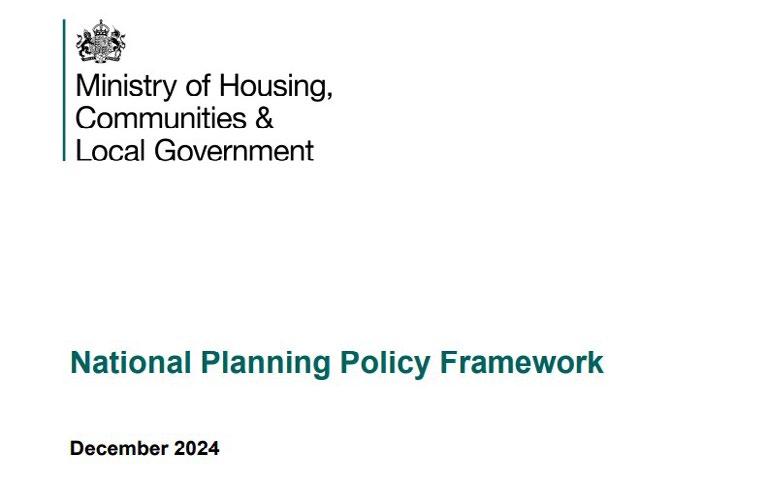 Ministry of Housing,
Communities &
Local Government

National Planning Policy Framework

December 2024